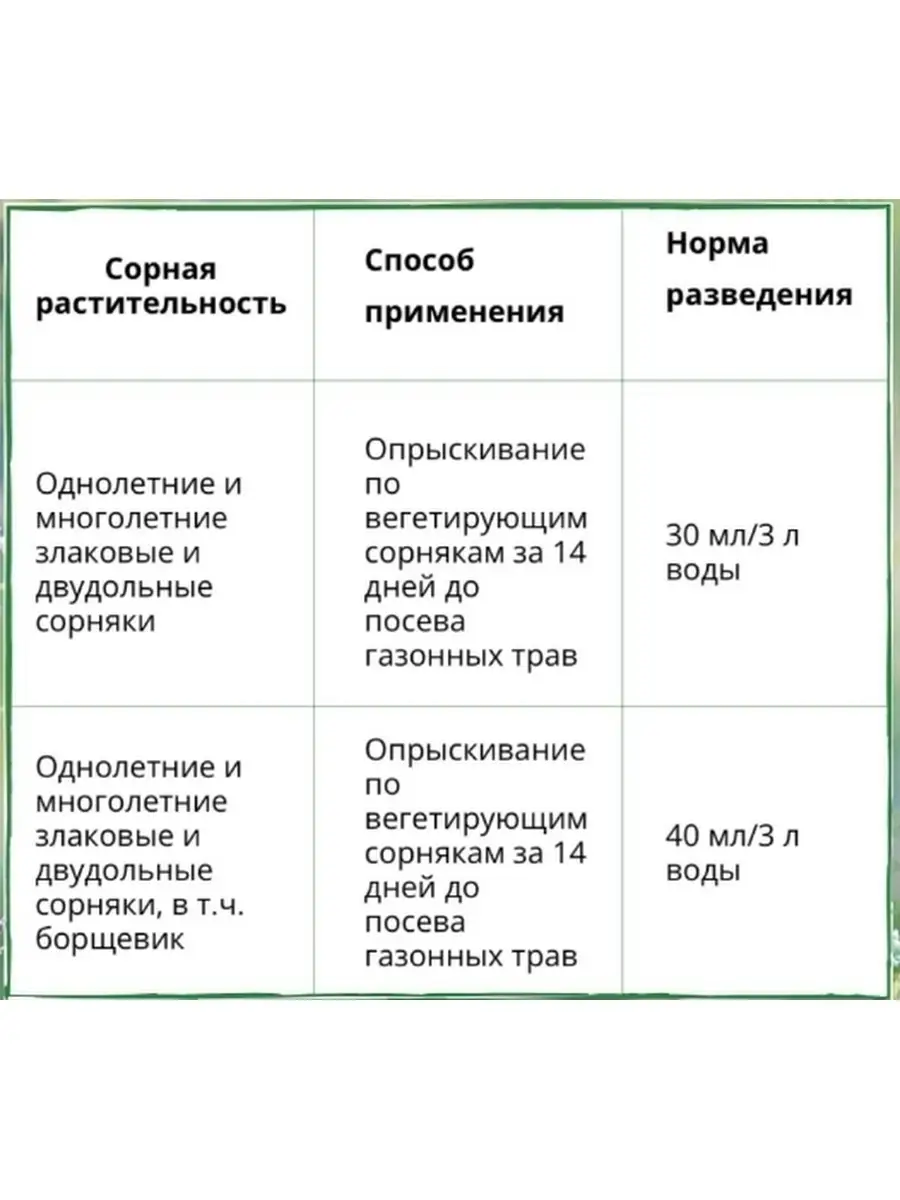 | Сорная растительность | Способ применения | Норма разведения |
|---|---|---|
| Однолетние и многолетние злаковые и двудольные сорняки | Опрыскивание по вегетирующим сорнякам за 14 дней до посева газонных трав | 30 мл/3 л воды |
| Однолетние и многолетние злаковые и двудольные сорняки, в т.ч. борщевик | Опрыскивание по вегетирующим сорнякам за 14 дней до посева газонных трав | 40 мл/3 л воды |